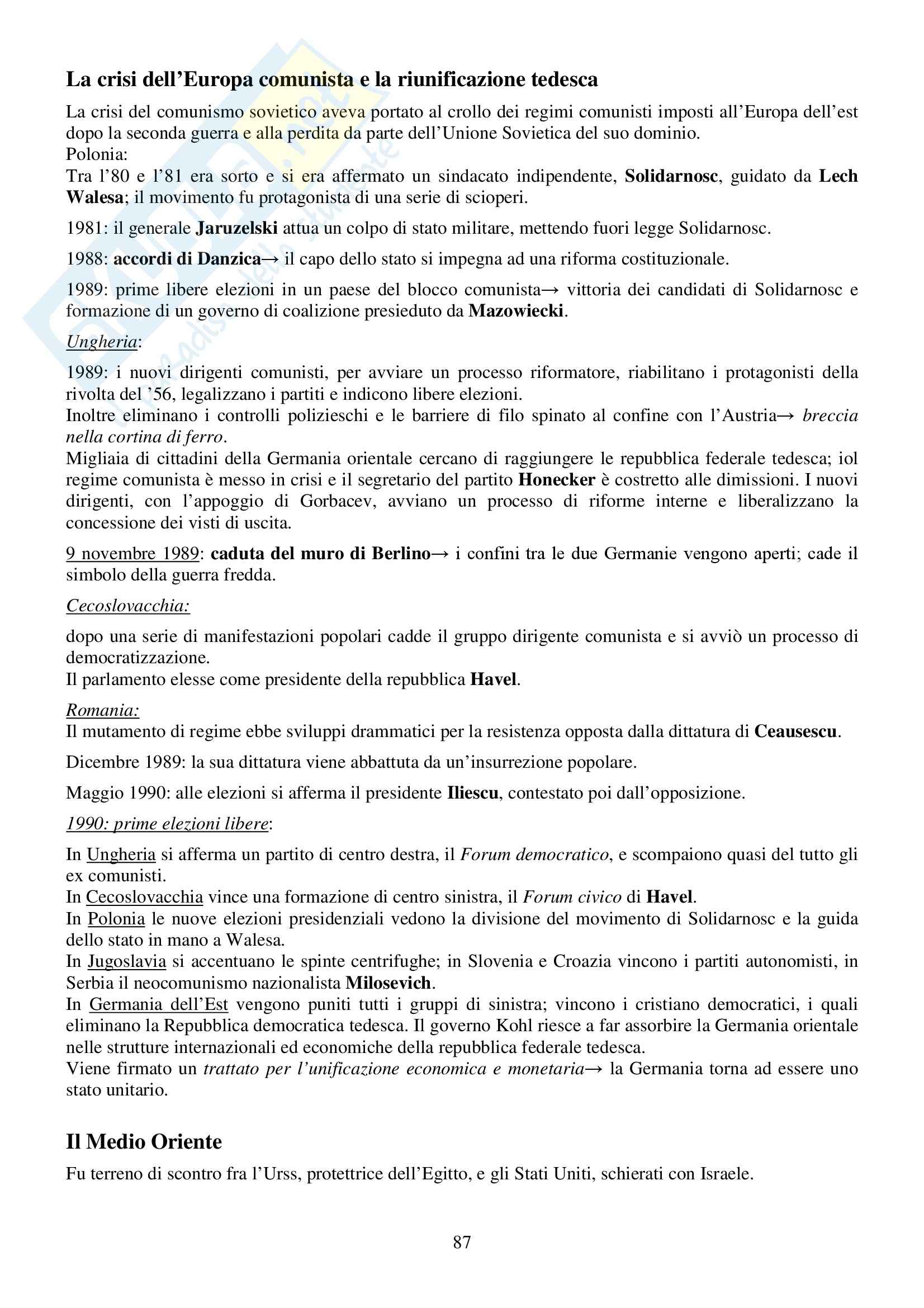 La crisi dell'Europa comunista e la riunificazione tedesca

La crisi del comunismo sovietico aveva portato al crollo dei regimi comunisti imposti all'Europa dell'est dopo la seconda guerra e alla perdita da parte dell'Unione Sovietica del suo dominio.
Polonia:
Tra l'80 e l'81 era sorto e si era affermato un sindacato indipendente, Solidarnosc, guidato da Lech Walesa; il movimento fu protagonista di una serie di scioperi.

1981: il generale Jaruzelski attua un colpo di stato militare, mettendo fuori legge Solidarnosc.

1988: accordi di Danzica→ il capo dello stato si impegna ad una riforma costituzionale.

1989: prime libere elezioni in un paese del blocco comunista→ vittoria dei candidati di Solidarnosc e formazione di un governo di coalizione presieduto da Mazowiecki.

Ungheria:

1989: i nuovi dirigenti comunisti, per avviare un processo riformatore, riabilitano i protagonisti della rivolta del '56, legalizzano i partiti e indicono libere elezioni.
Inoltre eliminano i controlli polizieschi e le barriere di filo spinato al confine con l'Austria→ breccia nella cortina di ferro.
Migliaia di cittadini della Germania orientale cercano di raggiungere le repubblica federale tedesca; iol regime comunista è messo in crisi e il segretario del partito Honecker è costretto alle dimissioni. I nuovi dirigenti, con l'appoggio di Gorbacev, avviano un processo di riforme interne e liberalizzano la concessione dei visti di uscita.

9 novembre 1989: caduta del muro di Berlino→ i confini tra le due Germanie vengono aperti; cade il simbolo della guerra fredda.

Cecoslovacchia:

dopo una serie di manifestazioni popolari cadde il gruppo dirigente comunista e si avviò un processo di democratizzazione.
Il parlamento elesse come presidente della repubblica Havel.

Romania:
Il mutamento di regime ebbe sviluppi drammatici per la resistenza opposta dalla dittatura di Ceausescu.

Dicembre 1989: la sua dittatura viene abbattuta da un'insurrezione popolare.

Maggio 1990: alle elezioni si afferma il presidente Iliescu, contestato poi dall'opposizione.

1990: prime elezioni libere:

In Ungheria si afferma un partito di centro destra, il Forum democratico, e scompaiono quasi del tutto gli ex comunisti.
In Cecoslovacchia vince una formazione di centro sinistra, il Forum civico di Havel.
In Polonia le nuove elezioni presidenziali vedono la divisione del movimento di Solidarnosc e la guida dello stato in mano a Walesa.
In Jugoslavia si accentuano le spinte centrifughe; in Slovenia e Croazia vincono i partiti autonomisti, in Serbia il neocomunismo nazionalista Milosevich.
In Germania dell'Est vengono puniti tutti i gruppi di sinistra; vincono i cristiano democratici, i quali eliminano la Repubblica democratica tedesca. Il governo Kohl riesce a far assorbire la Germania orientale nelle strutture internazionali ed economiche della repubblica federale tedesca.
Viene firmato un trattato per l'unificazione economica e monetaria→ la Germania torna ad essere uno stato unitario.

Il Medio Oriente

Fu terreno di scontro fra l'Urss, protettrice dell'Egitto, e gli Stati Uniti, schierati con Israele.

87